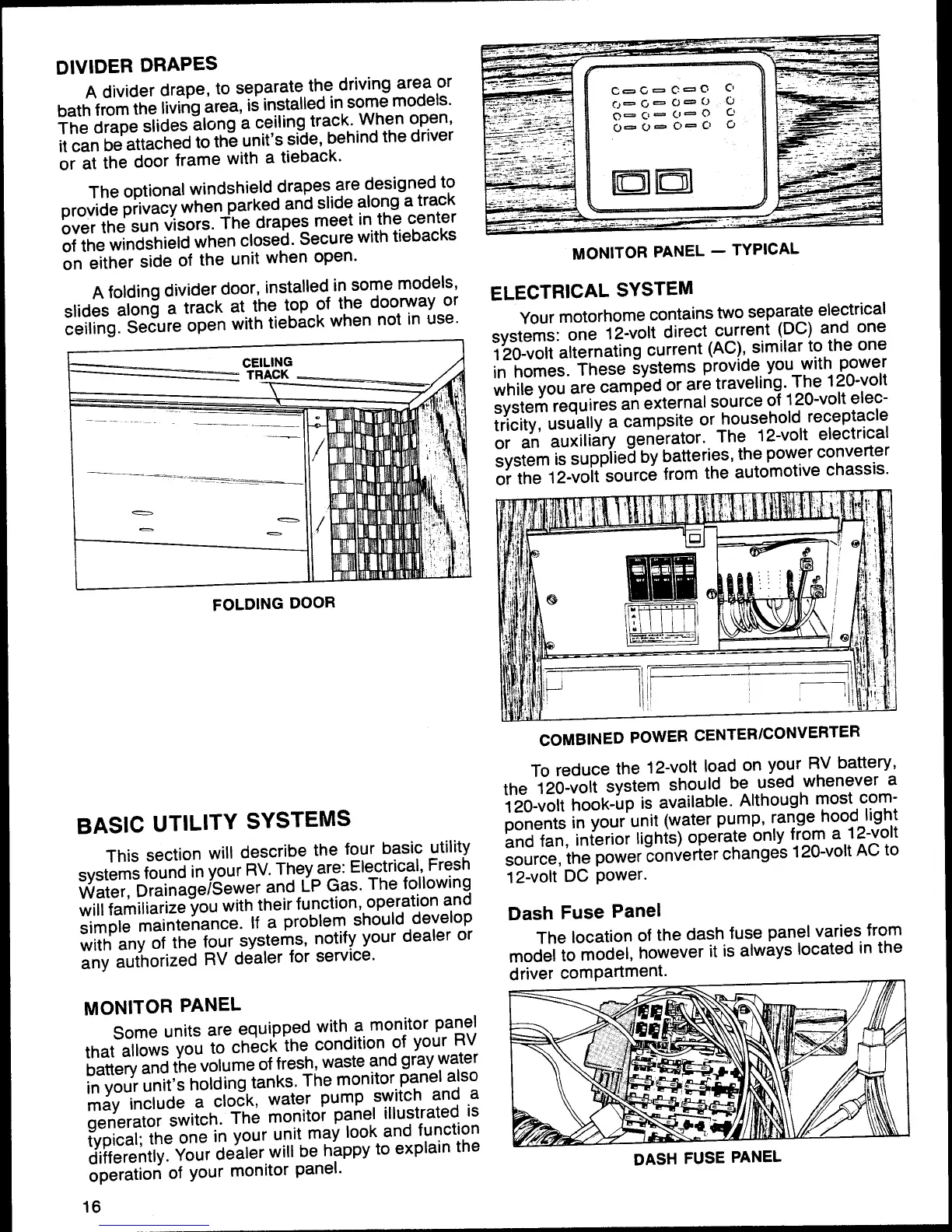 DIVIDER DRAPES

A divider drape, to separate the driving area or bath from the living area, is installed in some models. The drape slides along a ceiling track. When open, it can be attached to the unit's side, behind the driver or at the door frame with a tieback.

The optional windshield drapes are designed to provide privacy when parked and slide along a track over the sun visors. The drapes meet in the center of the windshield when closed. Secure with tiebacks on either side of the unit when open.

A folding divider door, installed in some models, slides along a track at the top of the doorway or ceiling. Secure open with tieback when not in use.

CEILING TRACK

FOLDING DOOR

BASIC UTILITY SYSTEMS

This section will describe the four basic utility systems found in your RV. They are: Electrical, Fresh Water, Drainage/Sewer and LP Gas. The following will familiarize you with their function, operation and simple maintenance. If a problem should develop with any of the four systems, notify your dealer or any authorized RV dealer for service.

MONITOR PANEL

Some units are equipped with a monitor panel that allows you to check the condition of your RV battery and the volume of fresh, waste and gray water in your unit's holding tanks. The monitor panel also may include a clock, water pump switch and a generator switch. The monitor panel illustrated is typical; the one in your unit may look and function differently. Your dealer will be happy to explain the operation of your monitor panel.

16

MONITOR PANEL — TYPICAL

ELECTRICAL SYSTEM

Your motorhome contains two separate electrical systems: one 12-volt direct current (DC) and one 120-volt alternating current (AC), similar to the one in homes. These systems provide you with power while you are camped or are traveling. The 120-volt system requires an external source of 120-volt electricity, usually a campsite or household receptacle or an auxiliary generator. The 12-volt electrical system is supplied by batteries, the power converter or the 12-volt source from the automotive chassis.

COMBINED POWER CENTER/CONVERTER

To reduce the 12-volt load on your RV battery, the 120-volt system should be used whenever a 120-volt hook-up is available. Although most components in your unit (water pump, range hood light and fan, interior lights) operate only from a 12-volt source, the power converter changes 120-volt AC to 12-volt DC power.

Dash Fuse Panel

The location of the dash fuse panel varies from model to model, however it is always located in the driver compartment.

DASH FUSE PANEL